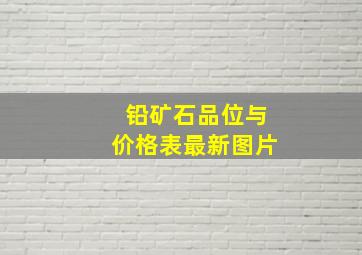 铅矿石品位与
价格表最新图片